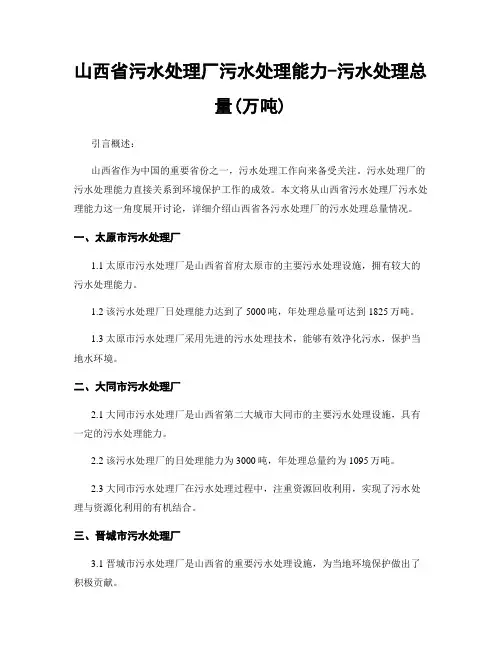 山西省污水处理厂污水处理能力-污水处理总量(万吨)

引言概述:

山西省作为中国的重要省份之一，污水处理工作向来备受关注。污水处理厂的污水处理能力直接关系到环境保护工作的成效。本文将从山西省污水处理厂污水处理能力这一角度展开讨论，详细介绍山西省各污水处理厂的污水处理总量情况。

一、太原市污水处理厂

1.1 太原市污水处理厂是山西省首府太原市的主要污水处理设施，拥有较大的污水处理能力。

1.2 该污水处理厂日处理能力达到了 5000 吨，年处理总量可达到 1825 万吨。

1.3 太原市污水处理厂采用先进的污水处理技术，能够有效净化污水，保护当地水环境。

二、大同市污水处理厂

2.1 大同市污水处理厂是山西省第二大城市大同市的主要污水处理设施，具有一定的污水处理能力。

2.2 该污水处理厂的日处理能力为 3000 吨，年处理总量约为 1095 万吨。

2.3 大同市污水处理厂在污水处理过程中，注重资源回收利用，实现了污水处理与资源化利用的有机结合。

三、晋城市污水处理厂

3.1 晋城市污水处理厂是山西省的重要污水处理设施，为当地环境保护做出了积极贡献。